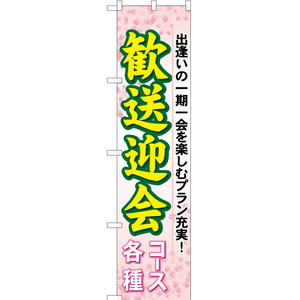 出逢いの一期一会を楽しむプラン充実!

歓送迎会

コース各種